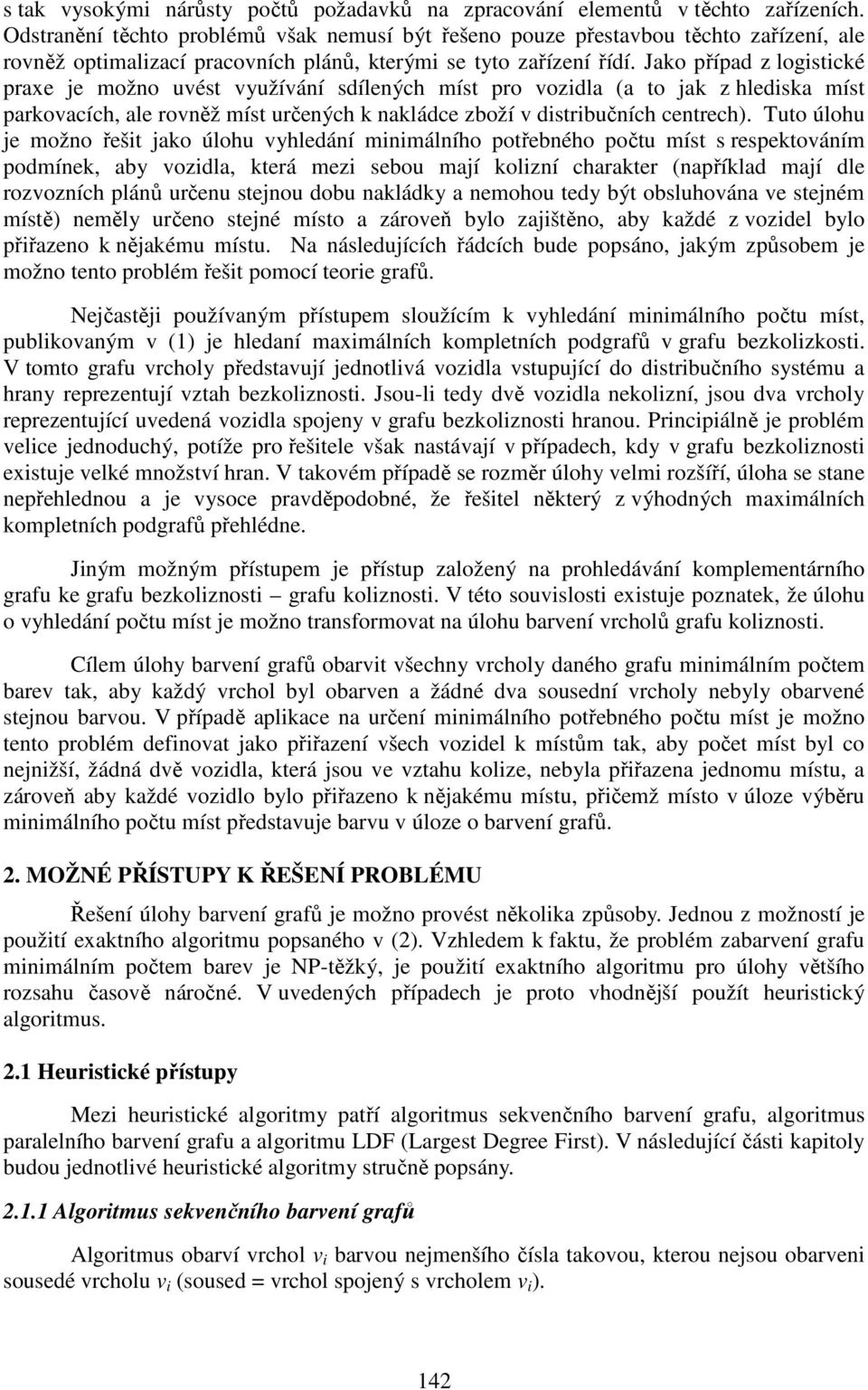 s tak vysokými nárůsty počtů požadavků na zpracování elementů v těchto zařízeních. Odstranění těchto problémů však nemusí být řešeno pouze přestavbou těchto zařízení, ale rovněž optimalizací pracovních plánů, kterými se tyto zařízení řídí. Jako případ z logistické praxe je možno uvést využívání sdílených míst pro vozidla (a to jak z hlediska míst parkovacích, ale rovněž míst určených k nakládce zboží v distribučních centrech). Tuto úlohu je možno řešit jako úlohu vyhledání minimálního potřebného počtu míst s respektováním podmínek, aby vozidla, která mezi sebou mají kolizní charakter (například mají dle rozvozních plánů určenu stejnou dobu nakládky a nemohou tedy být obsluhována ve stejném místě) neměly určeno stejné místo a zároveň bylo zajištěno, aby každé z vozidel bylo přiřazeno k nějakému místu. Na následujících řádcích bude popsáno, jakým způsobem je možno tento problém řešit pomocí teorie grafů.

Nejčastěji používaným přístupem sloužícím k vyhledání minimálního počtu míst, publikovaným v (1) je hledaní maximálních kompletních podgrafů v grafu bezkolizkosti. V tomto grafu vrcholy představují jednotlivá vozidla vstupující do distribučního systému a hrany reprezentují vztah bezkoliznosti. Jsou-li tedy dvě vozidla nekolizní, jsou dva vrcholy reprezentující uvedená vozidla spojeny v grafu bezkoliznosti hranou. Principiálně je problém velice jednoduchý, potíže pro řešitele však nastávají v případech, kdy v grafu bezkoliznosti existuje velké množství hran. V takovém případě se rozměr úlohy velmi rozšíří, úloha se stane nepřehlednou a je vysoce pravděpodobné, že řešitel některý z výhodných maximálních kompletních podgrafů přehlédne.

Jiným možným přístupem je přístup založený na prohledávání komplementárního grafu ke grafu bezkoliznosti – grafu koliznosti. V této souvislosti existuje poznatek, že úlohu o vyhledání počtu míst je možno transformovat na úlohu barvení vrcholů grafu koliznosti.

Cílem úlohy barvení grafů obarvit všechny vrcholy daného grafu minimálním počtem barev tak, aby každý vrchol byl obarven a žádné dva sousední vrcholy nebyly obarvené stejnou barvou. V případě aplikace na určení minimálního potřebného počtu míst je možno tento problém definovat jako přiřazení všech vozidel k místům tak, aby počet míst byl co nejnižší, žádná dvě vozidla, která jsou ve vztahu kolize, nebyla přiřazena jednomu místu, a zároveň aby každé vozidlo bylo přiřazeno k nějakému místu, přičemž místo v úloze výběru minimálního počtu míst představuje barvu v úloze o barvení grafů.

2. MOŽNÉ PŘÍSTUPY K ŘEŠENÍ PROBLÉMU

Řešení úlohy barvení grafů je možno provést několika způsoby. Jednou z možností je použití exaktního algoritmu popsaného v (2). Vzhledem k faktu, že problém zabarvení grafu minimálním počtem barev je NP-těžký, je použití exaktního algoritmu pro úlohy většího rozsahu časově náročné. V uvedených případech je proto vhodnější použít heuristický algoritmus.

2.1 Heuristické přístupy

Mezi heuristické algoritmy patří algoritmus sekvenčního barvení grafu, algoritmus paralelního barvení grafu a algoritmu LDF (Largest Degree First). V následující části kapitoly budou jednotlivé heuristické algoritmy stručně popsány.

2.1.1 Algoritmus sekvenčního barvení grafů

Algoritmus obarví vrchol $v_i$ barvou nejmenšího čísla takovou, kterou nejsou obarveni sousedé vrcholu $v_i$ (soused = vrchol spojený s vrcholem $v_i$).

142